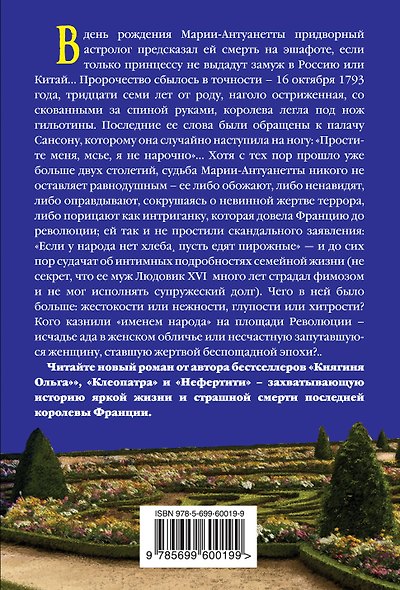 В день рождения Марии-Антуанетты придворный астролог предсказал ей смерть на эшафоте, если только принцессу не выдадут замуж в Россию или Китай... Пророчество сбылось в точности – 16 октября 1793 года, тридцати семи лет от роду, наголо остриженная, со скованными за спиной руками, королева легла под нож гильотины. Последние ее слова были обращены к палачу Сансону, которому она случайно наступила на ногу: «Простите меня, мсье, я не нарочно»... Хотя с тех пор прошло уже больше двух столетий, судьба Марии-Антуанетты никого не оставляет равнодушным – ее либо обожают, либо ненавидят, либо оправдывают, сокрушаясь о невинной жертве террора, либо порицают как интриганку, которая довела Францию до революции; ей так и не простили скандального заявления: «Если у народа нет хлеба, пусть едят пирожные» — и до сих пор судачат об интимных подробностях семейной жизни (не секрет, что ее муж Людовик XVI много лет страдал фимозом и не мог исполнять супружеский долг). Чего в ней было больше: жестокости или нежности, глупости или хитрости? Кого казнили «именем народа» на площади Революции – исчадье ада в женском обличье или несчастную запутавшуюся женщину, ставшую жертвой беспощадной эпохи?..

Читайте новый роман от автора бестселлеров «Княгиня Ольга»», «Клеопатра» и «Нефертити» – захватывающую историю яркой жизни и страшной смерти последней королевы Франции.

ISBN 978-5-699-60019-9

9 785699 600199 >